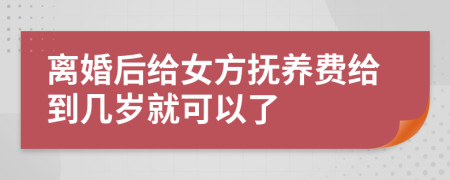 离婚后给女方抚养费给到几岁就可以了